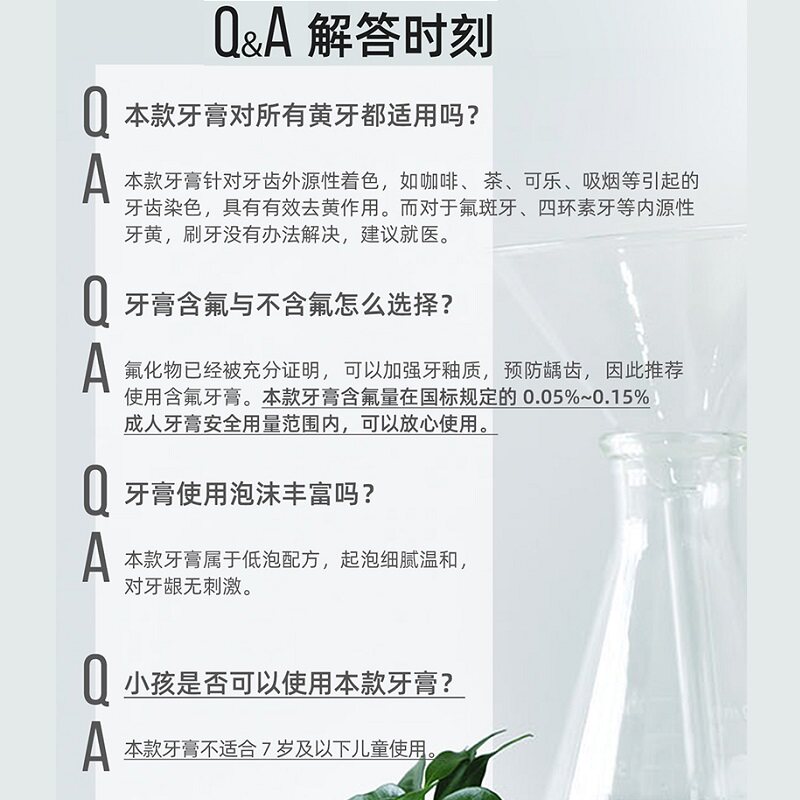 Q&A 解答时刻

Q 本款牙膏对所有黄牙都适用吗？

A 本款牙膏针对牙齿外源性着色，如咖啡、茶、可乐、吸烟等引起的牙齿染色，具有有效去黄作用。而对于氟斑牙、四环素牙等内源性牙黄，刷牙没有办法解决，建议就医。

Q 牙膏含氟与不含氟怎么选择？

A 氟化物已经被充分证明，可以加强牙釉质，预防龋齿，因此推荐使用含氟牙膏。本款牙膏含氟量在国标规定的 0.05%~0.15% 成人牙膏安全用量范围内，可以放心使用。

Q 牙膏使用泡沫丰富吗？

A 本款牙膏属于低泡配方，起泡细腻温和，对牙龈无刺激。

Q 小孩是否可以使用本款牙膏？

A 本款牙膏不适合 7 岁及以下儿童使用。